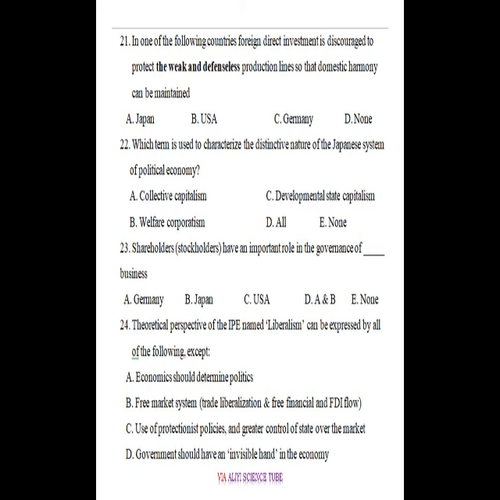 21. In one of the following countries foreign direct investment is discouraged to protect the weak and defenseless production lines so that domestic harmony can be maintained

A. Japan B. USA C. Germany D. None

22. Which term is used to characterize the distinctive nature of the Japanese system of political economy?

A. Collective capitalism C. Developmental state capitalism

B. Welfare corporatism D. All E. None

23. Shareholders (stockholders) have an important role in the governance of ____ business

A. Germany B. Japan C. USA D. A & B E. None

24. Theoretical perspective of the IPE named 'Liberalism' can be expressed by all of the following, except:

A. Economics should determine politics

B. Free market system (trade liberalization & free financial and FDI flow)

C. Use of protectionist policies, and greater control of state over the market

D. Government should have an 'invisible hand' in the economy

VIA ALIYI SCIENCE TUBE